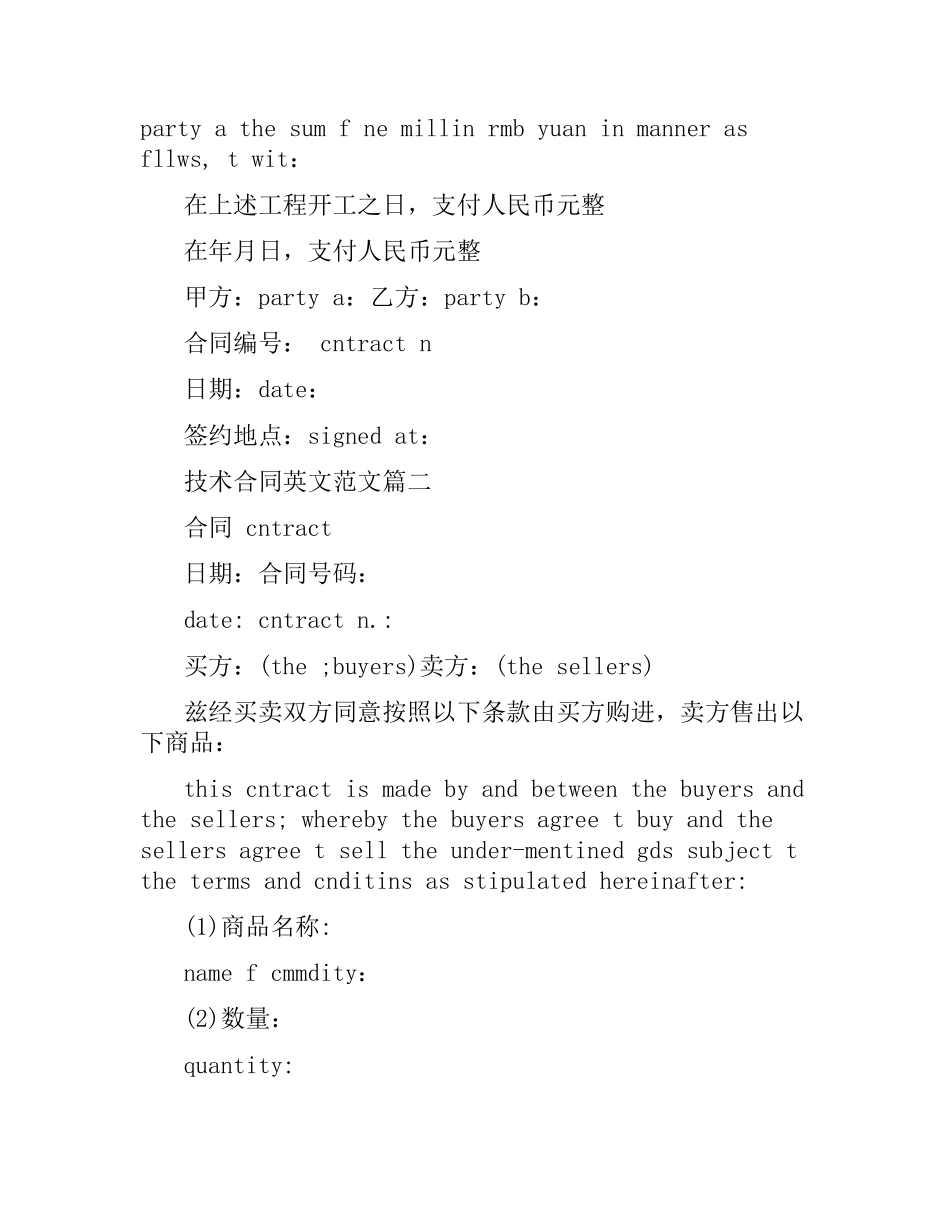 party a the sum f ne millin rmb yuan in manner as fllws, t wit：

在上述工程开工之日，支付人民币元整

在年月日，支付人民币元整

甲方：party a：乙方：party b：

合同编号： cntract n

日期：date：

签约地点：signed at：

技术合同英文范文篇二

合同 cntract

日期：合同号码：

date: cntract n.:

买方：(the ;buyers)卖方：(the sellers)

兹经买卖双方同意按照以下条款由买方购进，卖方售出以下商品：

this cntract is made by and between the buyers and the sellers; whereby the buyers agree t buy and the sellers agree t sell the under-mentined gds subject t the terms and cnditins as stipulated hereinafter:

(1)商品名称:

name f cmmdity：

(2)数量：

quantity: